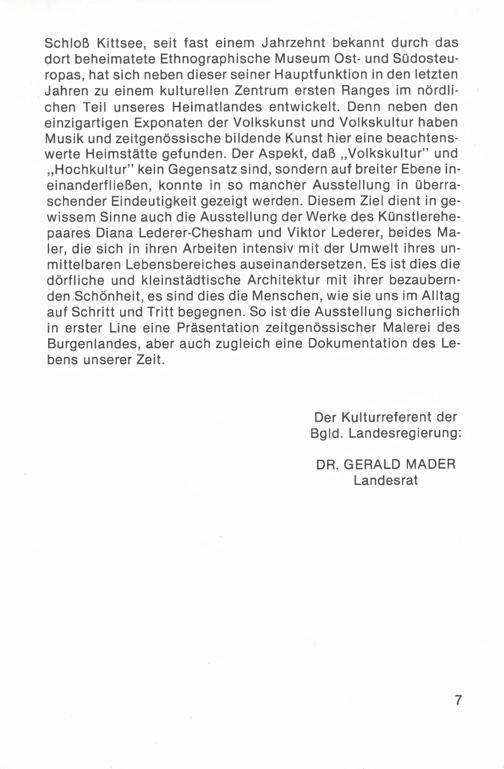 Schloß Kittsee, seit fast einem Jahrzehnt bekannt durch das dort beheimatete Ethnographische Museum Ost- und Südosteuropas, hat sich neben dieser seiner Hauptfunktion in den letzten Jahren zu einem kulturellen Zentrum ersten Ranges im nördlichen Teil unseres Heimatlandes entwickelt. Denn neben den einzigartigen Exponaten der Volkskunst und Volkskultur haben Musik und zeitgenössische bildende Kunst hier eine beachtenswerte Heimstätte gefunden. Der Aspekt, daß „Volkskultur" und „Hochkultur" kein Gegensatz sind, sondern auf breiter Ebene ineinanderfließen, konnte in so mancher Ausstellung in überraschender Eindeutigkeit gezeigt werden. Diesem Ziel dient in gewissem Sinne auch die Ausstellung der Werke des Künstlerehepaares Diana Lederer-Chesham und Viktor Lederer, beides Maler, die sich in ihren Arbeiten intensiv mit der Umwelt ihres unmittelbaren Lebensbereiches auseinandersetzen. Es ist dies die dörfliche und kleinstädtische Architektur mit ihrer bezaubernden Schönheit, es sind dies die Menschen, wie sie uns im Alltag auf Schritt und Tritt begegnen. So ist die Ausstellung sicherlich in erster Line eine Präsentation zeitgenössischer Malerei des Burgenlandes, aber auch zugleich eine Dokumentation des Lebens unserer Zeit.

Der Kulturreferent der
Bgld. Landesregierung:

DR. GERALD MADER
Landesrat

7